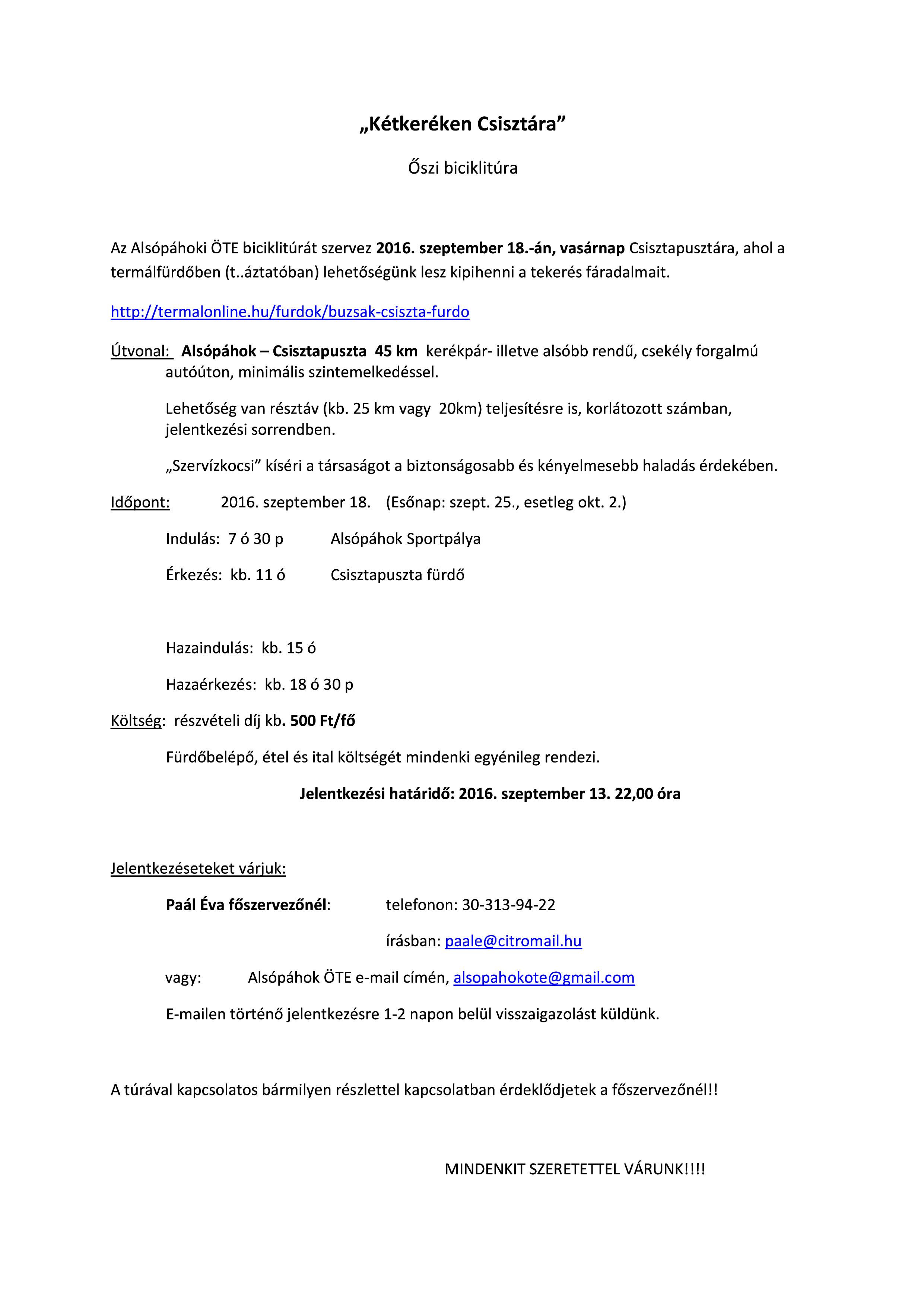 „Kétkeréken Csisztára”

Őszi biciklitúra

Az Alsópáhoki ÖTE biciklitúrát szervez 2016. szeptember 18.-án, vasárnap Csisztapusztára, ahol a termálfürdőben (t..áztatóban) lehetőségünk lesz kipihenni a tekerés fáradalmait.

http://termalonline.hu/furdok/buzsak-csiszta-furdo

Útvonal: Alsópáhok – Csisztapuszta 45 km kerékpár- illetve alsóbb rendű, csekély forgalmú autóúton, minimális szintemelkedéssel.

Lehetőség van résztáv (kb. 25 km vagy 20km) teljesítésre is, korlátozott számban, jelentkezési sorrendben.

„Szervízkocsi” kíséri a társaságot a biztonságosabb és kényelmesebb haladás érdekében.

Időpont: 2016. szeptember 18. (Esőnap: szept. 25., esetleg okt. 2.)

Indulás: 7 ó 30 p Alsópáhok Sportpálya

Érkezés: kb. 11 ó Csisztapuszta fürdő

Hazaindulás: kb. 15 ó

Hazaérkezés: kb. 18 ó 30 p

Költség: részvételi díj kb. 500 Ft/fő

Fürdőbelépő, étel és ital költségét mindenki egyénileg rendezi.

Jelentkezési határidő: 2016. szeptember 13. 22,00 óra

Jelentkezéseteket várjuk:

Paál Éva főszervezőnél: telefonon: 30-313-94-22

írásban: paale@citromail.hu

vagy: Alsópáhok ÖTE e-mail címén, alsopahokote@gmail.com

E-mailen történő jelentkezésre 1-2 napon belül visszaigazolást küldünk.

A túrával kapcsolatos bármilyen részlettel kapcsolatban érdeklődjetek a főszervezőnél!!

MINDENKIT SZERETETTEL VÁRUNK!!!!